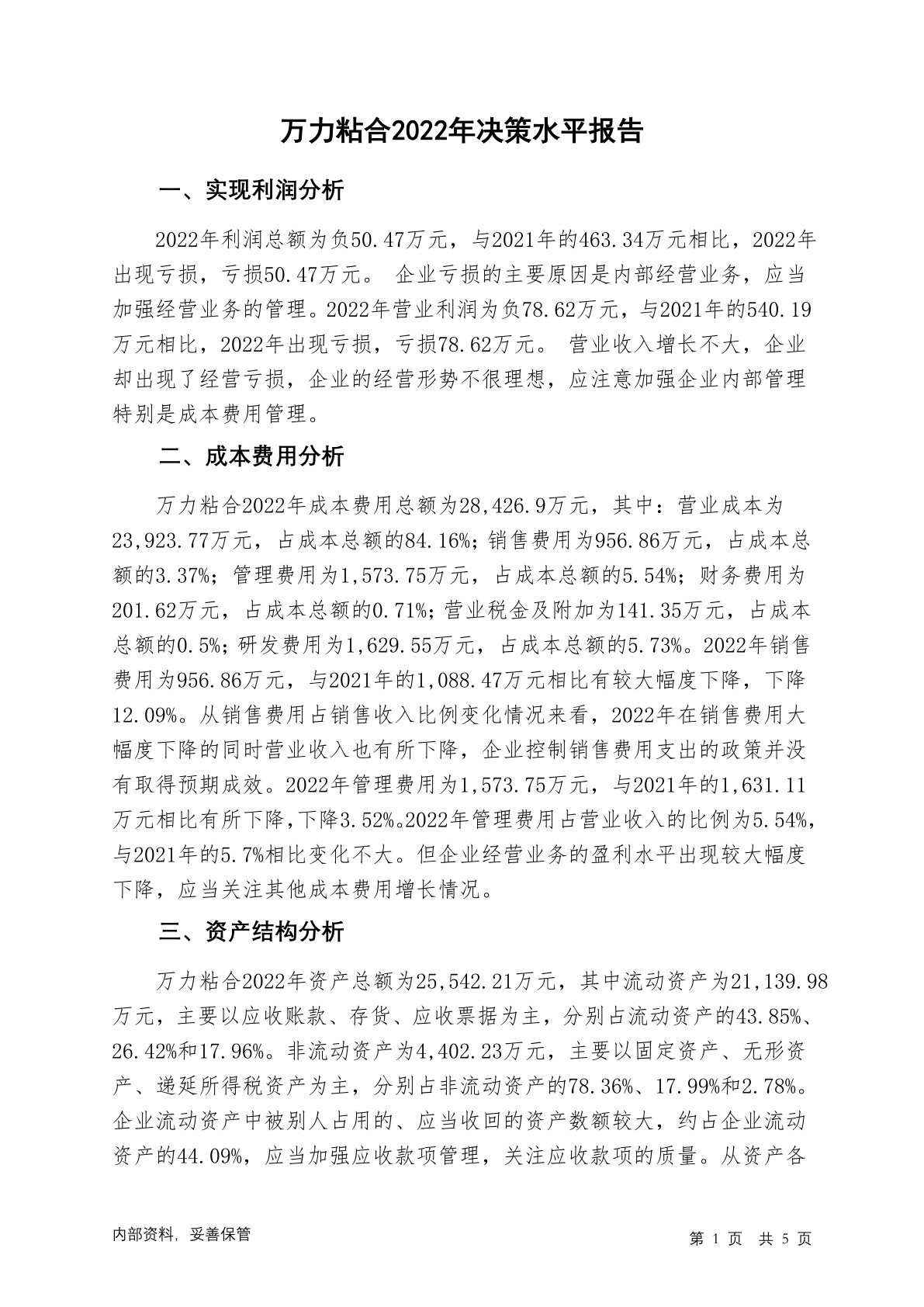 万力粘合2022年决策水平报告

一、实现利润分析

2022年利润总额为负50.47万元，与2021年的463.34万元相比，2022年出现亏损，亏损50.47万元。 企业亏损的主要原因是内部经营业务，应当加强经营业务的管理。2022年营业利润为负78.62万元，与2021年的540.19万元相比，2022年出现亏损，亏损78.62万元。 营业收入增长不大，企业却出现了经营亏损，企业的经营形势不很理想，应注意加强企业内部管理特别是成本费用管理。

二、成本费用分析

万力粘合2022年成本费用总额为28,426.9万元，其中：营业成本为23,923.77万元，占成本总额的84.16%；销售费用为956.86万元，占成本总额的3.37%；管理费用为1,573.75万元，占成本总额的5.54%；财务费用为201.62万元，占成本总额的0.71%；营业税金及附加为141.35万元，占成本总额的0.5%；研发费用为1,629.55万元，占成本总额的5.73%。2022年销售费用为956.86万元，与2021年的1,088.47万元相比有较大幅度下降，下降12.09%。从销售费用占销售收入比例变化情况来看，2022年在销售费用大幅度下降的同时营业收入也有所下降，企业控制销售费用支出的政策并没有取得预期成效。2022年管理费用为1,573.75万元，与2021年的1,631.11万元相比有所下降，下降3.52%。2022年管理费用占营业收入的比例为5.54%，与2021年的5.7%相比变化不大。但企业经营业务的盈利水平出现较大幅度下降，应当关注其他成本费用增长情况。

三、资产结构分析

万力粘合2022年资产总额为25,542.21万元，其中流动资产为21,139.98万元，主要以应收账款、存货、应收票据为主，分别占流动资产的43.85%、26.42%和17.96%。非流动资产为4,402.23万元，主要以固定资产、无形资产、递延所得税资产为主，分别占非流动资产的78.36%、17.99%和2.78%。企业流动资产中被别人占用的、应当收回的资产数额较大，约占企业流动资产的44.09%，应当加强应收款项管理，关注应收款项的质量。从资产各

内部资料，妥善保管

第 1 页 共 5 页